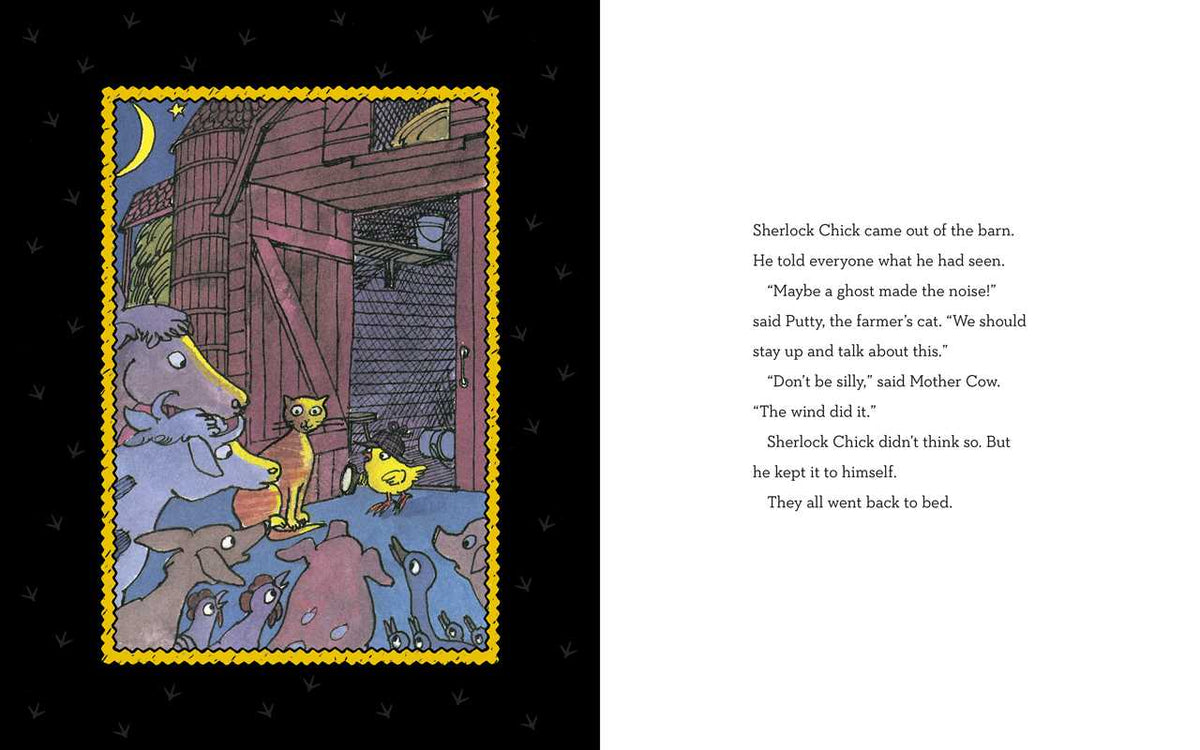 Sherlock Chick came out of the barn. He told everyone what he had seen.

"Maybe a ghost made the noise!" said Putty, the farmer's cat. "We should stay up and talk about this."

"Don't be silly," said Mother Cow. "The wind did it."

Sherlock Chick didn't think so. But he kept it to himself.

They all went back to bed.